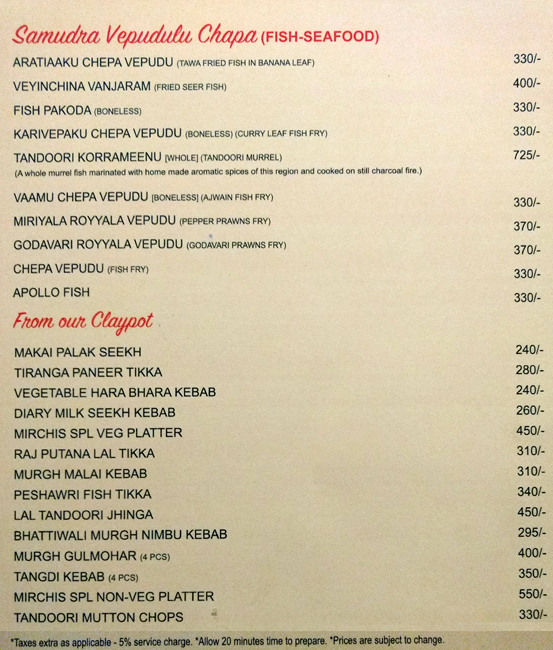 Samudra Vepudulu Chapa (FISH-SEAFOOD)

ARATIAAKU CHEPA VEPUDU (TAWA FRIED FISH IN BANANA LEAF) 330/-

VEYINCHINA VANJARAM (FRIED SEER FISH) 400/-

FISH PAKODA (BONELESS) 330/-

KARIVEPAKU CHEPA VEPUDU (BONELESS) (CURRY LEAF FISH FRY) 330/-

TANDOORI KORRAMEENU [WHOLE] (TANDOORI MURREL) 725/-
(A whole murrel fish marinated with home made aromatic spices of this region and cooked on still charcoal fire.)

VAAMU CHEPA VEPUDU [BONELESS] (AJWAIN FISH FRY) 330/-

MIRIYALA ROYYALA VEPUDU (PEPPER PRAWNS FRY) 370/-

GODAVARI ROYYALA VEPUDU (GODAVARI PRAWNS FRY) 370/-

CHEPA VEPUDU (FISH FRY) 330/-

APOLLO FISH 330/-

From our Claypot

MAKAI PALAK SEEKH 240/-

TIRANGA PANEER TIKKA 280/-

VEGETABLE HARA BHARA KEBAB 240/-

DIARY MILK SEEKH KEBAB 260/-

MIRCHIS SPL VEG PLATTER 450/-

RAJ PUTANA LAL TIKKA 310/-

MURGH MALAI KEBAB 310/-

PESHAWRI FISH TIKKA 340/-

LAL TANDOORI JHINGA 450/-

BHATTIWALI MURGH NIMBU KEBAB 295/-

MURGH GULMOHAR (4 PCS) 400/-

TANGDI KEBAB (4 PCS) 350/-

MIRCHIS SPL NON-VEG PLATTER 550/-

TANDOORI MUTTON CHOPS 330/-

*Taxes extra as applicable - 5% service charge. *Allow 20 minutes time to prepare. *Prices are subject to change.